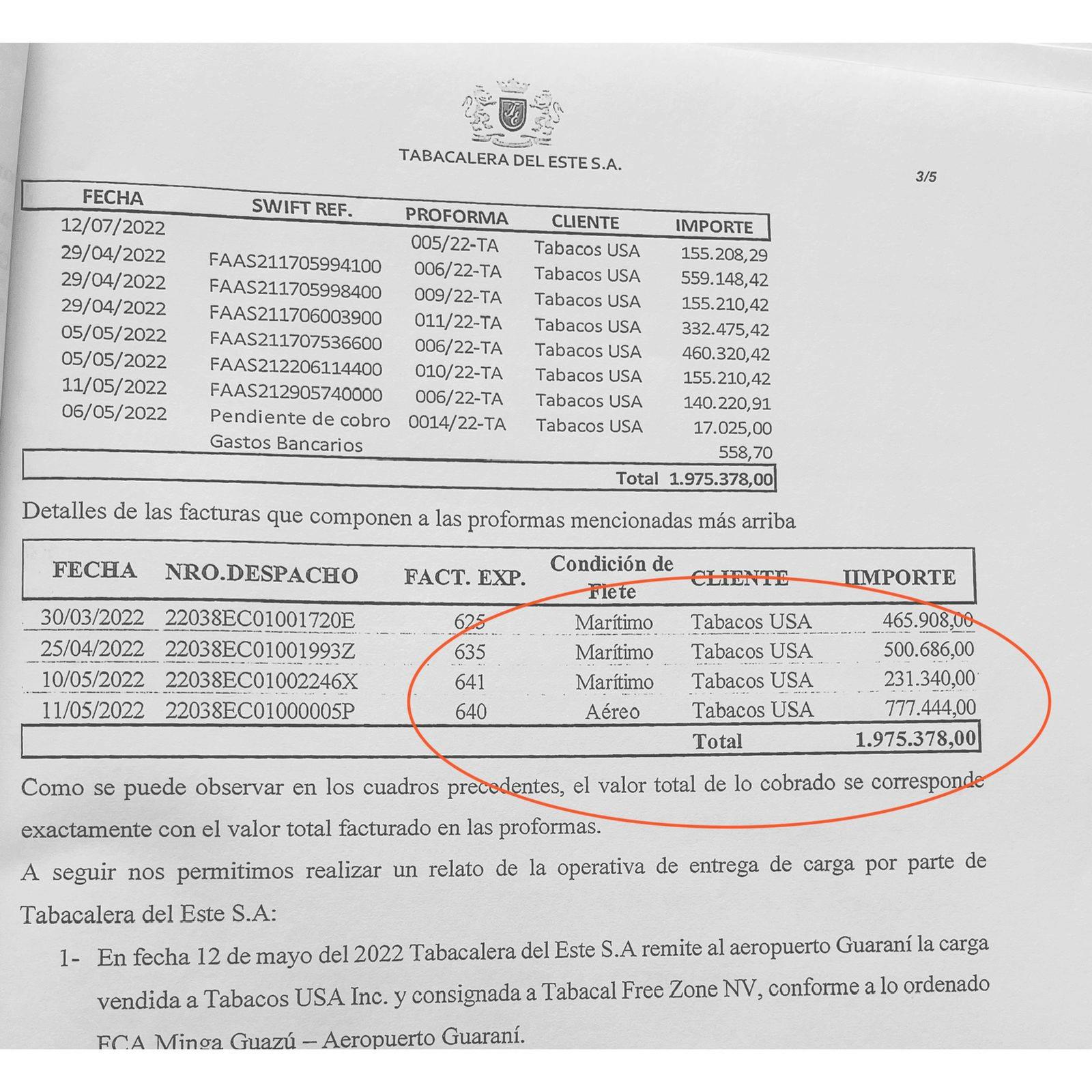 TABACALERA DEL ESTE S.A.

3/5

| FECHA | SWIFT REF. | PROFORMA | CLIENTE | IMPORTE |
|---|---|---|---|---|
| 12/07/2022 | | 005/22-TA | Tabacos USA | 155.208,29 |
| 29/04/2022 | FAAS211705994100 | 006/22-TA | Tabacos USA | 559.148,42 |
| 29/04/2022 | FAAS211705998400 | 009/22-TA | Tabacos USA | 155.210,42 |
| 29/04/2022 | FAAS211706003900 | 011/22-TA | Tabacos USA | 332.475,42 |
| 05/05/2022 | FAAS211707536600 | 006/22-TA | Tabacos USA | 460.320,42 |
| 05/05/2022 | FAAS212206114400 | 010/22-TA | Tabacos USA | 155.210,42 |
| 11/05/2022 | FAAS212905740000 | 006/22-TA | Tabacos USA | 140.220,91 |
| 06/05/2022 | Pendiente de cobro | 0014/22-TA | Tabacos USA | 17.025,00 |
| | Gastos Bancarios | | | 558,70 |
| | | | Total | 1.975.378,00 |

Detalles de las facturas que componen a las proformas mencionadas más arriba

| FECHA | NRO.DESPACHO | FACT. EXP. | Condición de Flete | CLIENTE | IIMPORTE |
|---|---|---|---|---|---|
| 30/03/2022 | 22038EC01001720E | 625 | Marítimo | Tabacos USA | 465.908,00 |
| 25/04/2022 | 22038EC01001993Z | 635 | Marítimo | Tabacos USA | 500.686,00 |
| 10/05/2022 | 22038EC01002246X | 641 | Marítimo | Tabacos USA | 231.340,00 |
| 11/05/2022 | 22038EC01000005P | 640 | Aéreo | Tabacos USA | 777.444,00 |
| | | | | Total | 1.975.378,00 |

Como se puede observar en los cuadros precedentes, el valor total de lo cobrado se corresponde exactamente con el valor total facturado en las proformas.

A seguir nos permitimos realizar un relato de la operativa de entrega de carga por parte de Tabacalera del Este S.A:

1- En fecha 12 de mayo del 2022 Tabacalera del Este S.A remite al aeropuerto Guaraní la carga vendida a Tabacos USA Inc. y consignada a Tabacal Free Zone NV, conforme a lo ordenado FCA Minga Guazú – Aeropuerto Guaraní.